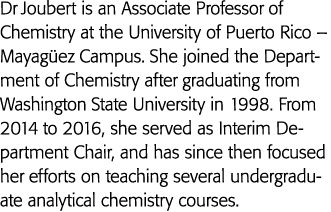 Dr Joubert is an Associate Professor of Chemistry at the University of Puerto Rico – Mayagüez Campus. She joined the Department of Chemistry after graduating from Washington State University in 1998. From 2014 to 2016, she served as Interim Department Chair, and has since then focused her efforts on teaching several undergraduate analytical chemistry courses.